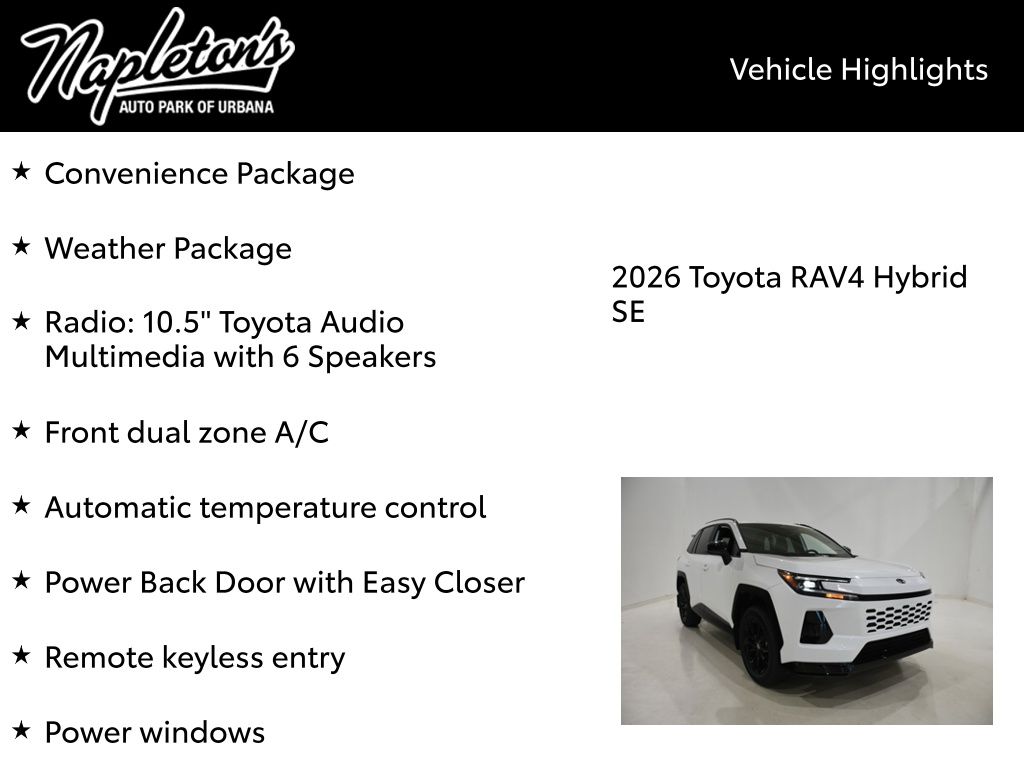 Napleton's
AUTO PARK OF URBANA

Vehicle Highlights

★ Convenience Package

★ Weather Package

★ Radio: 10.5" Toyota Audio Multimedia with 6 Speakers

★ Front dual zone A/C

★ Automatic temperature control

★ Power Back Door with Easy Closer

★ Remote keyless entry

★ Power windows

2026 Toyota RAV4 Hybrid SE